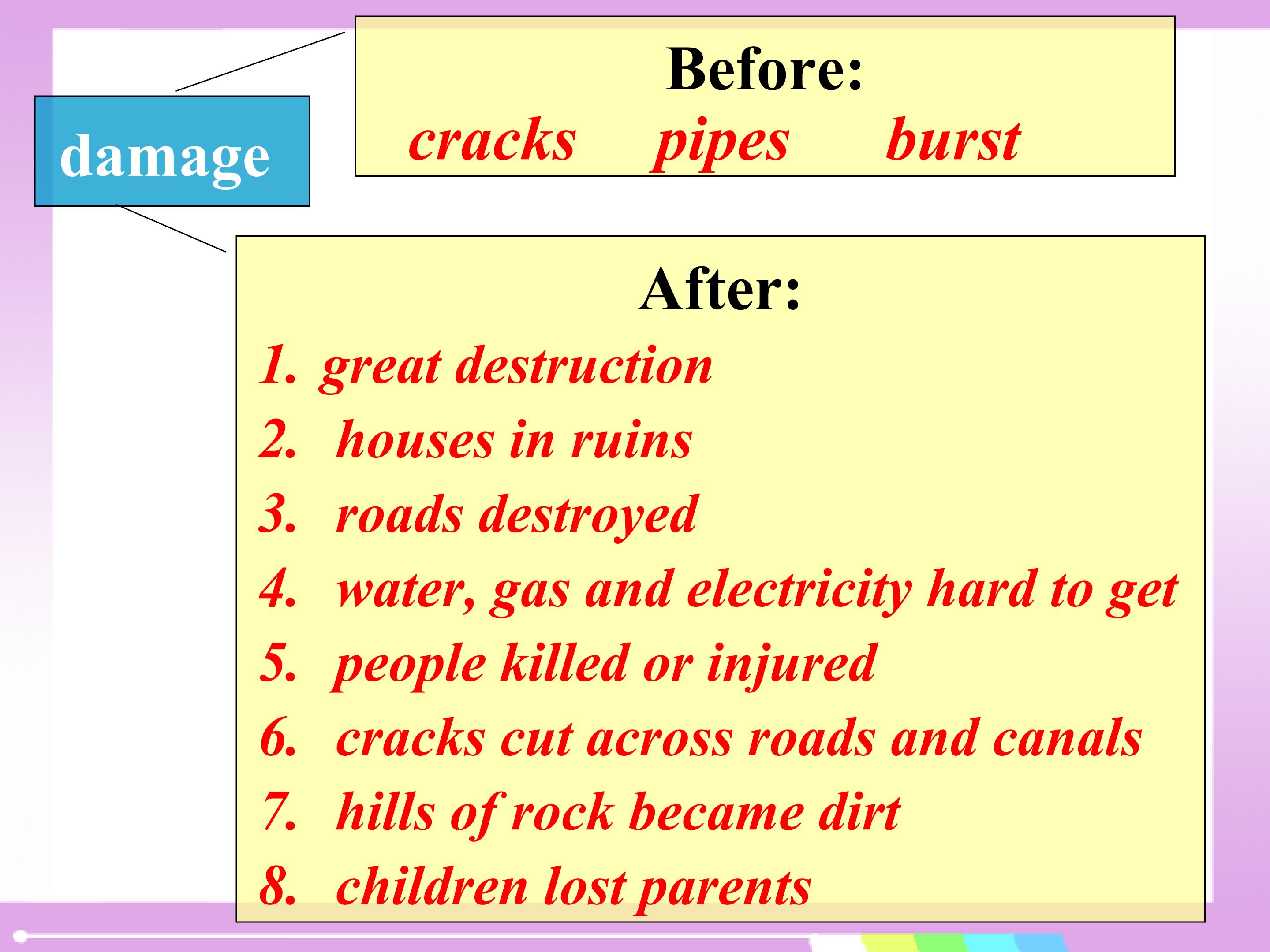 damage

Before:
cracks pipes burst

After:
1. great destruction
2. houses in ruins
3. roads destroyed
4. water, gas and electricity hard to get
5. people killed or injured
6. cracks cut across roads and canals
7. hills of rock became dirt
8. children lost parents